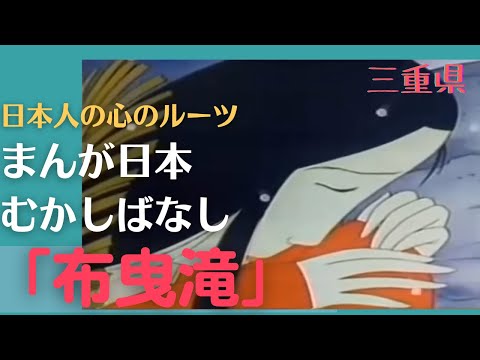 三重県

日本人の心のルーツ
まんが日本
むかしばなし
「布曳滝」